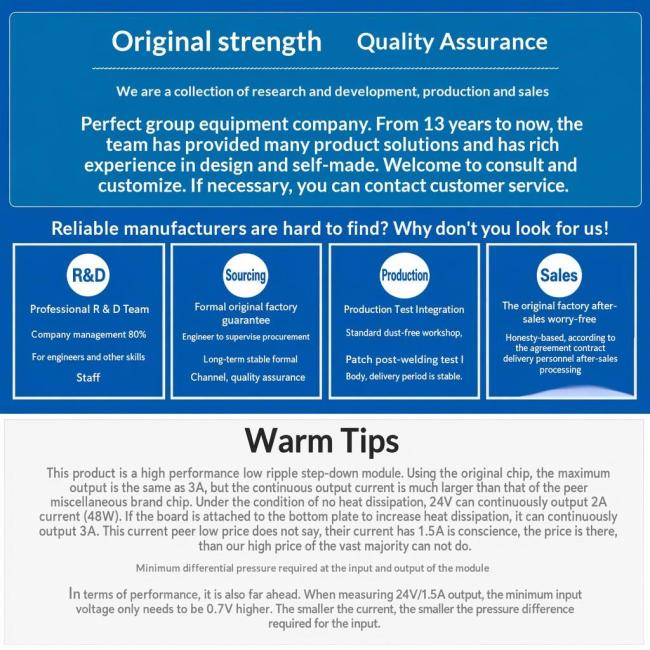 Original strength Quality Assurance

We are a collection of research and development, production and sales

Perfect group equipment company. From 13 years to now, the team has provided many product solutions and has rich experience in design and self-made. Welcome to consult and customize. If necessary, you can contact customer service.

Reliable manufacturers are hard to find? Why don't you look for us!

R&D

Professional R & D Team

Company management 80%

For engineers and other skills

Staff

Sourcing

Formal original factory guarantee

Engineer to supervise procurement

Long-term stable formal

Channel, quality assurance

Production

Production Test Integration

Standard dust-free workshop,

Patch post-welding test I

Body, delivery period is stable.

Sales

The original factory after-sales worry-free

Honesty-based, according to the agreement contract delivery personnel after-sales processing

Warm Tips

This product is a high performance low ripple step-down module. Using the original chip, the maximum output is the same as 3A, but the continuous output current is much larger than that of the peer miscellaneous brand chip. Under the condition of no heat dissipation, 24V can continuously output 2A current (48W). If the board is attached to the bottom plate to increase heat dissipation, it can continuously output 3A. This current peer low price does not say, their current has 1.5A is conscience, the price is there, than our high price of the vast majority can not do.

Minimum differential pressure required at the input and output of the module

In terms of performance, it is also far ahead. When measuring 24V/1.5A output, the minimum input voltage only needs to be 0.7V higher. The smaller the current, the smaller the pressure difference required for the input.